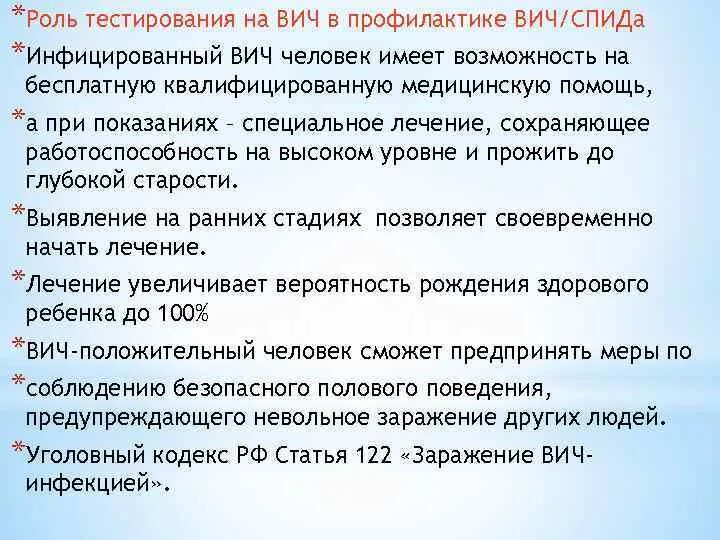 *Роль тестирования на ВИЧ в профилактике ВИЧ/СПИДа

*Инфицированный ВИЧ человек имеет возможность на бесплатную квалифицированную медицинскую помощь,

*а при показаниях – специальное лечение, сохраняющее работоспособность на высоком уровне и прожить до глубокой старости.

*Выявление на ранних стадиях позволяет своевременно начать лечение.

*Лечение увеличивает вероятность рождения здорового ребенка до 100%

*ВИЧ-положительный человек сможет предпринять меры по

*соблюдению безопасного полового поведения, предупреждающего невольное заражение других людей.

*Уголовный кодекс РФ Статья 122 «Заражение ВИЧ-инфекцией».